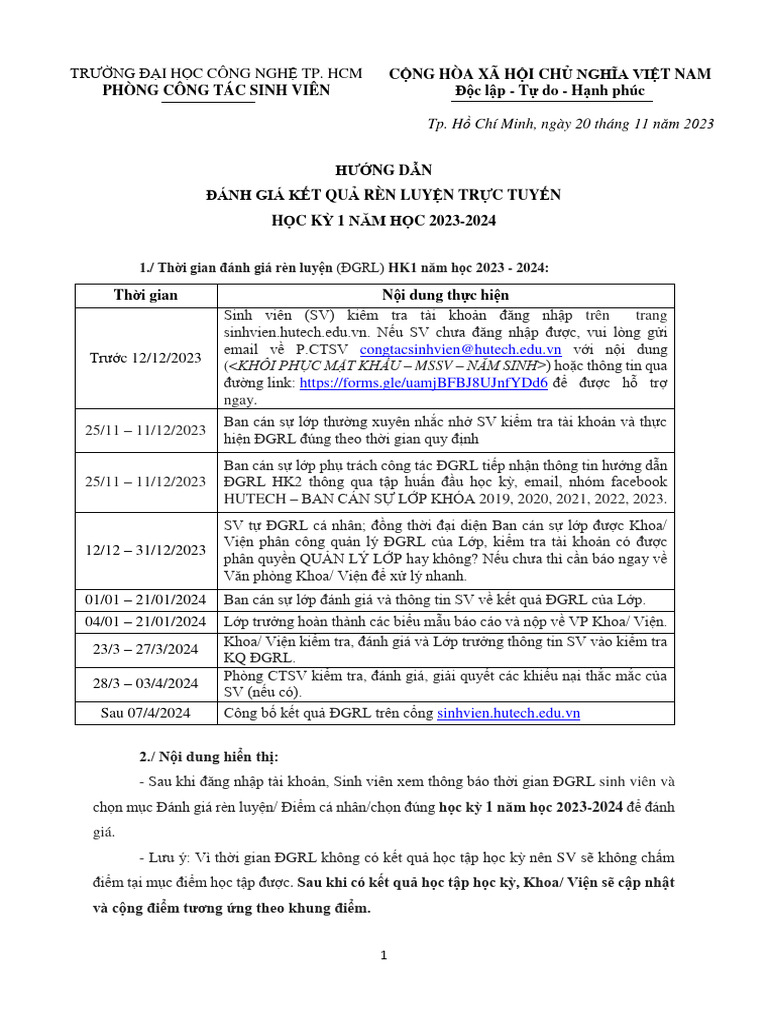 TRƯỜNG ĐẠI HỌC CÔNG NGHỆ TP. HCM
PHÒNG CÔNG TÁC SINH VIÊN

CỘNG HÒA XÃ HỘI CHỦ NGHĨA VIỆT NAM
Độc lập - Tự do - Hạnh phúc

Tp. Hồ Chí Minh, ngày 20 tháng 11 năm 2023

HƯỚNG DẪN
ĐÁNH GIÁ KẾT QUẢ RÈN LUYỆN TRỰC TUYẾN
HỌC KỲ 1 NĂM HỌC 2023-2024

1./ Thời gian đánh giá rèn luyện (ĐGRL) HK1 năm học 2023 - 2024:

| Thời gian | Nội dung thực hiện |
|---|---|
| Trước 12/12/2023 | Sinh viên (SV) kiểm tra tài khoản đăng nhập trên trang sinhvien.hutech.edu.vn. Nếu SV chưa đăng nhập được, vui lòng gửi email về P.CTSV congtacsinhvien@hutech.edu.vn với nội dung (<KHÔI PHỤC MẬT KHẨU – MSSV – NĂM SINH>) hoặc thông tin qua đường link: https://forms.gle/uamjBFBJ8UJnfYDd6 để được hỗ trợ ngay. |
| 25/11 – 11/12/2023 | Ban cán sự lớp thường xuyên nhắc nhở SV kiểm tra tài khoản và thực hiện ĐGRL đúng theo thời gian quy định |
| 25/11 – 11/12/2023 | Ban cán sự lớp phụ trách công tác ĐGRL tiếp nhận thông tin hướng dẫn ĐGRL HK2 thông qua tập huấn đầu học kỳ, email, nhóm facebook HUTECH – BAN CÁN SỰ LỚP KHÓA 2019, 2020, 2021, 2022, 2023. |
| 12/12 – 31/12/2023 | SV tự ĐGRL cá nhân; đồng thời đại diện Ban cán sự lớp được Khoa/ Viện phân công quản lý ĐGRL của Lớp, kiểm tra tài khoản có được phân quyền QUẢN LÝ LỚP hay không? Nếu chưa thì cần báo ngay về Văn phòng Khoa/ Viện để xử lý nhanh. |
| 01/01 – 21/01/2024 | Ban cán sự lớp đánh giá và thông tin SV về kết quả ĐGRL của Lớp. |
| 04/01 – 21/01/2024 | Lớp trưởng hoàn thành các biểu mẫu báo cáo và nộp về VP Khoa/ Viện. |
| 23/3 – 27/3/2024 | Khoa/ Viện kiểm tra, đánh giá và Lớp trưởng thông tin SV vào kiểm tra KQ ĐGRL. |
| 28/3 – 03/4/2024 | Phòng CTSV kiểm tra, đánh giá, giải quyết các khiếu nại thắc mắc của SV (nếu có). |
| Sau 07/4/2024 | Công bố kết quả ĐGRL trên cổng sinhvien.hutech.edu.vn |

2./ Nội dung hiển thị:

- Sau khi đăng nhập tài khoản, Sinh viên xem thông báo thời gian ĐGRL sinh viên và chọn mục Đánh giá rèn luyện/ Điểm cá nhân/chọn đúng học kỳ 1 năm học 2023-2024 để đánh giá.

- Lưu ý: Vì thời gian ĐGRL không có kết quả học tập học kỳ nên SV sẽ không chấm điểm tại mục điểm học tập được. Sau khi có kết quả học tập học kỳ, Khoa/ Viện sẽ cập nhật và cộng điểm tương ứng theo khung điểm.

1